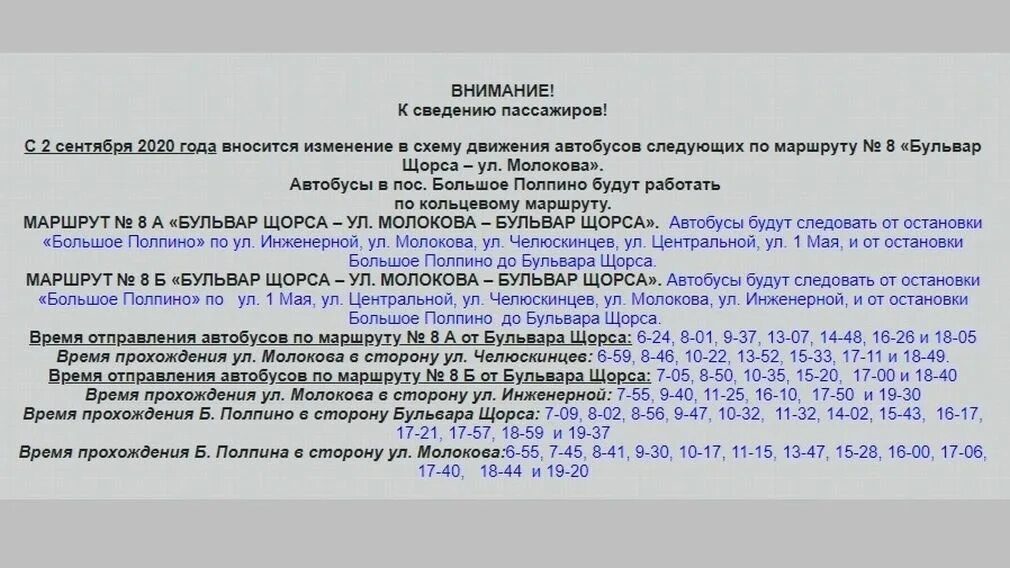 ВНИМАНИЕ!
К сведению пассажиров!

С 2 сентября 2020 года вносится изменение в схему движения автобусов следующих по маршруту № 8 «Бульвар Щорса – ул. Молокова».
Автобусы в пос. Большое Полпино будут работать по кольцевому маршруту.

МАРШРУТ № 8 А «БУЛЬВАР ЩОРСА – УЛ. МОЛОКОВА – БУЛЬВАР ЩОРСА». Автобусы будут следовать от остановки «Большое Полпино» по ул. Инженерной, ул. Молокова, ул. Челюскинцев, ул. Центральной, ул. 1 Мая, и от остановки Большое Полпино до Бульвара Щорса.

МАРШРУТ № 8 Б «БУЛЬВАР ЩОРСА – УЛ. МОЛОКОВА – БУЛЬВАР ЩОРСА». Автобусы будут следовать от остановки «Большое Полпино» по ул. 1 Мая, ул. Центральной, ул. Челюскинцев, ул. Молокова, ул. Инженерной, и от остановки Большое Полпино до Бульвара Щорса.

Время отправления автобусов по маршруту № 8 А от Бульвара Щорса: 6-24, 8-01, 9-37, 13-07, 14-48, 16-26 и 18-05

Время прохождения ул. Молокова в сторону ул. Челюскинцев: 6-59, 8-46, 10-22, 13-52, 15-33, 17-11 и 18-49.

Время отправления автобусов по маршруту № 8 Б от Бульвара Щорса: 7-05, 8-50, 10-35, 15-20, 17-00 и 18-40

Время прохождения ул. Молокова в сторону ул. Инженерной: 7-55, 9-40, 11-25, 16-10, 17-50 и 19-30

Время прохождения Б. Полпино в сторону Бульвара Щорса: 7-09, 8-02, 8-56, 9-47, 10-32, 11-32, 14-02, 15-43, 16-17, 17-21, 17-57, 18-59 и 19-37

Время прохождения Б. Полпина в сторону ул. Молокова:6-55, 7-45, 8-41, 9-30, 10-17, 11-15, 13-47, 15-28, 16-00, 17-06, 17-40, 18-44 и 19-20